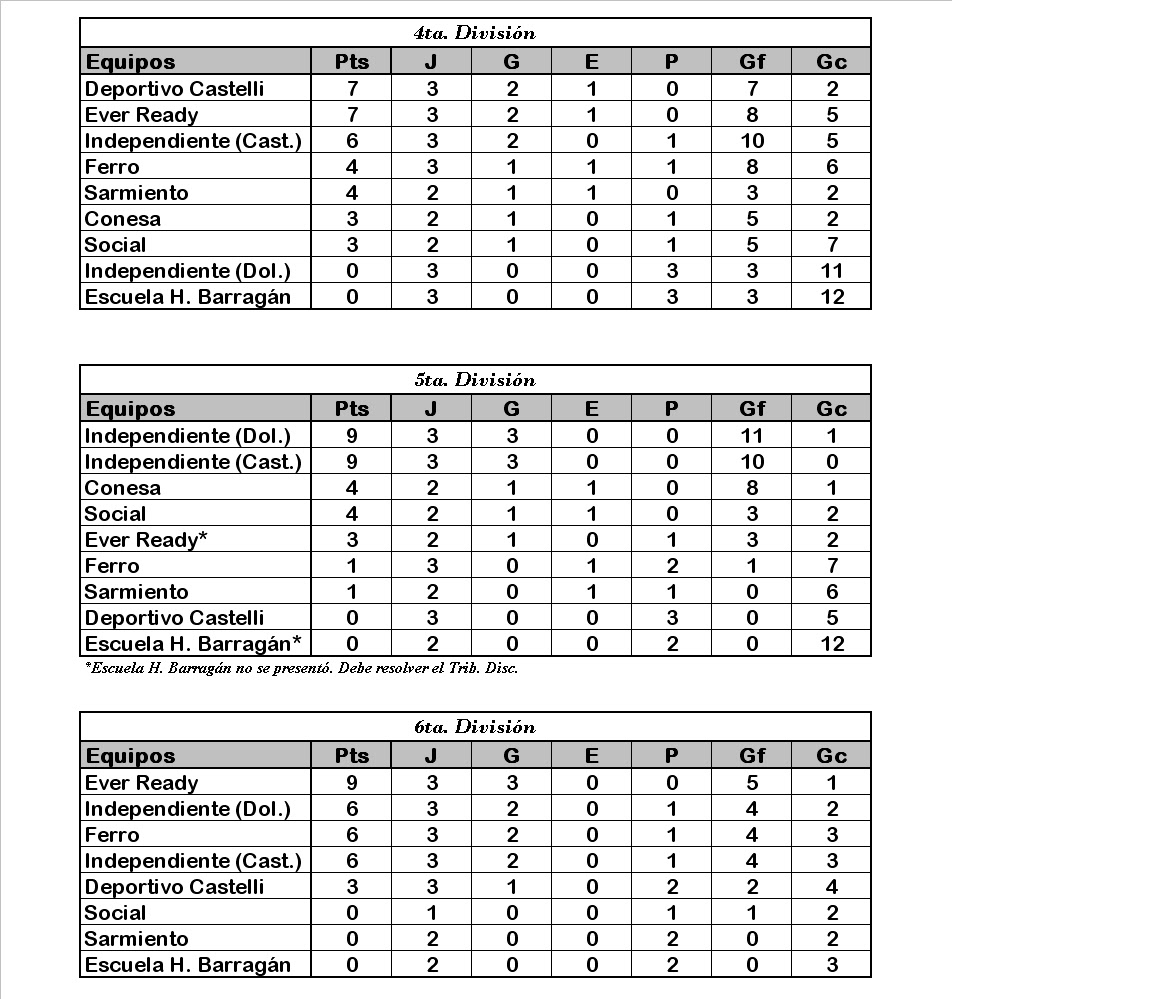 4ta. División

| Equipos | Pts | J | G | E | P | Gf | Gc |
|---|---|---|---|---|---|---|---|
| Deportivo Castelli | 7 | 3 | 2 | 1 | 0 | 7 | 2 |
| Ever Ready | 7 | 3 | 2 | 1 | 0 | 8 | 5 |
| Independiente (Cast.) | 6 | 3 | 2 | 0 | 1 | 10 | 5 |
| Ferro | 4 | 3 | 1 | 1 | 1 | 8 | 6 |
| Sarmiento | 4 | 2 | 1 | 1 | 0 | 3 | 2 |
| Conesa | 3 | 2 | 1 | 0 | 1 | 5 | 2 |
| Social | 3 | 2 | 1 | 0 | 1 | 5 | 7 |
| Independiente (Dol.) | 0 | 3 | 0 | 0 | 3 | 3 | 11 |
| Escuela H. Barragán | 0 | 3 | 0 | 0 | 3 | 3 | 12 |

5ta. División

| Equipos | Pts | J | G | E | P | Gf | Gc |
|---|---|---|---|---|---|---|---|
| Independiente (Dol.) | 9 | 3 | 3 | 0 | 0 | 11 | 1 |
| Independiente (Cast.) | 9 | 3 | 3 | 0 | 0 | 10 | 0 |
| Conesa | 4 | 2 | 1 | 1 | 0 | 8 | 1 |
| Social | 4 | 2 | 1 | 1 | 0 | 3 | 2 |
| Ever Ready* | 3 | 2 | 1 | 0 | 1 | 3 | 2 |
| Ferro | 1 | 3 | 0 | 1 | 2 | 1 | 7 |
| Sarmiento | 1 | 2 | 0 | 1 | 1 | 0 | 6 |
| Deportivo Castelli | 0 | 3 | 0 | 0 | 3 | 0 | 5 |
| Escuela H. Barragán* | 0 | 2 | 0 | 0 | 2 | 0 | 12 |

*Escuela H. Barragán no se presentó. Debe resolver el Trib. Disc.

6ta. División

| Equipos | Pts | J | G | E | P | Gf | Gc |
|---|---|---|---|---|---|---|---|
| Ever Ready | 9 | 3 | 3 | 0 | 0 | 5 | 1 |
| Independiente (Dol.) | 6 | 3 | 2 | 0 | 1 | 4 | 2 |
| Ferro | 6 | 3 | 2 | 0 | 1 | 4 | 3 |
| Independiente (Cast.) | 6 | 3 | 2 | 0 | 1 | 4 | 3 |
| Deportivo Castelli | 3 | 3 | 1 | 0 | 2 | 2 | 4 |
| Social | 0 | 1 | 0 | 0 | 1 | 1 | 2 |
| Sarmiento | 0 | 2 | 0 | 0 | 2 | 0 | 2 |
| Escuela H. Barragán | 0 | 2 | 0 | 0 | 2 | 0 | 3 |